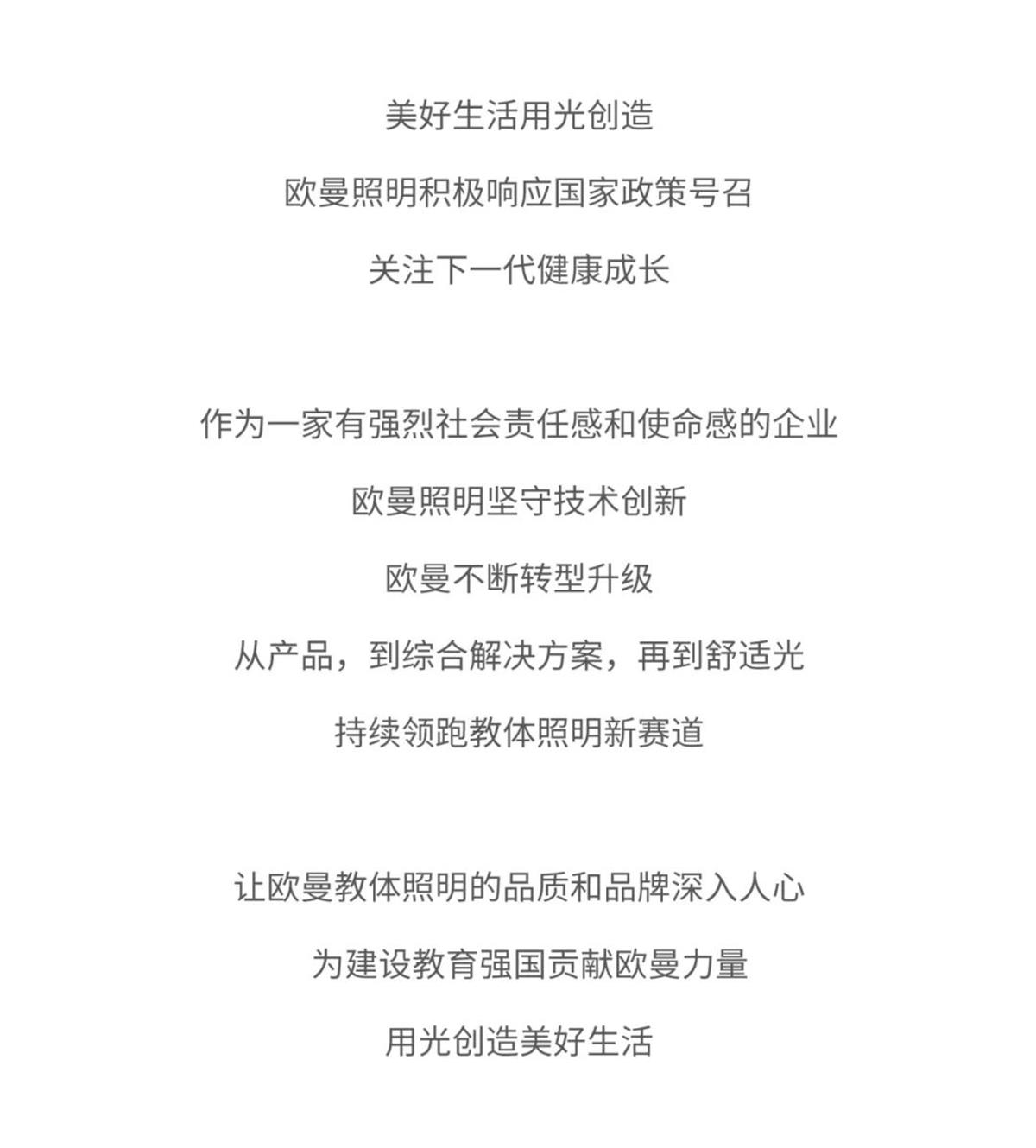 美好生活用光创造

欧曼照明积极响应国家政策号召

关注下一代健康成长

作为一家有强烈社会责任感和使命感的企业

欧曼照明坚守技术创新

欧曼不断转型升级

从产品，到综合解决方案，再到舒适光

持续领跑教体照明新赛道

让欧曼教体照明的品质和品牌深入人心

为建设教育强国贡献欧曼力量

用光创造美好生活